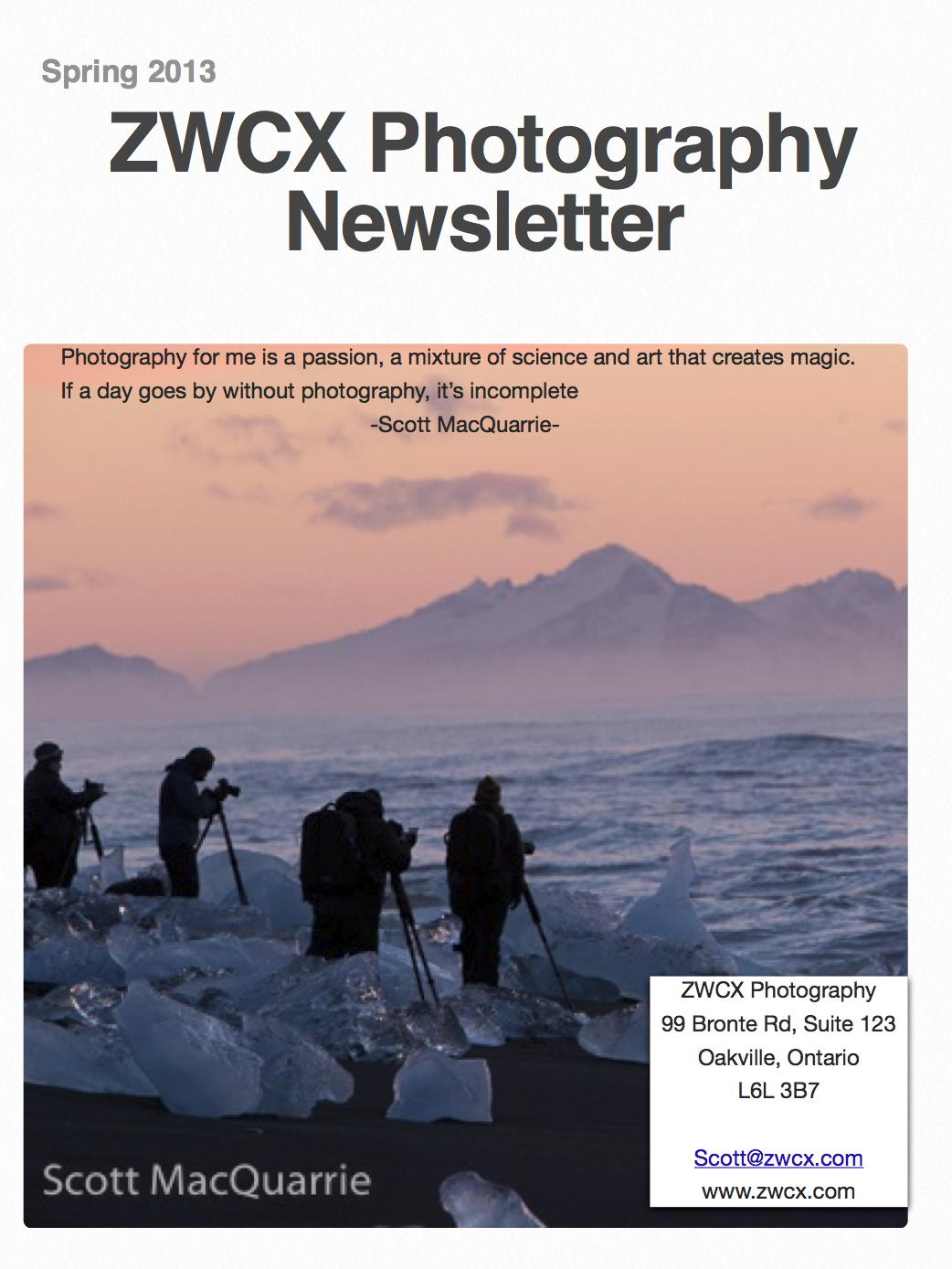 Spring 2013

ZWCX Photography Newsletter

Photography for me is a passion, a mixture of science and art that creates magic. If a day goes by without photography, it's incomplete

-Scott MacQuarrie-

Scott MacQuarrie

ZWCX Photography
99 Bronte Rd, Suite 123
Oakville, Ontario
L6L 3B7

Scott@zwcx.com
www.zwcx.com